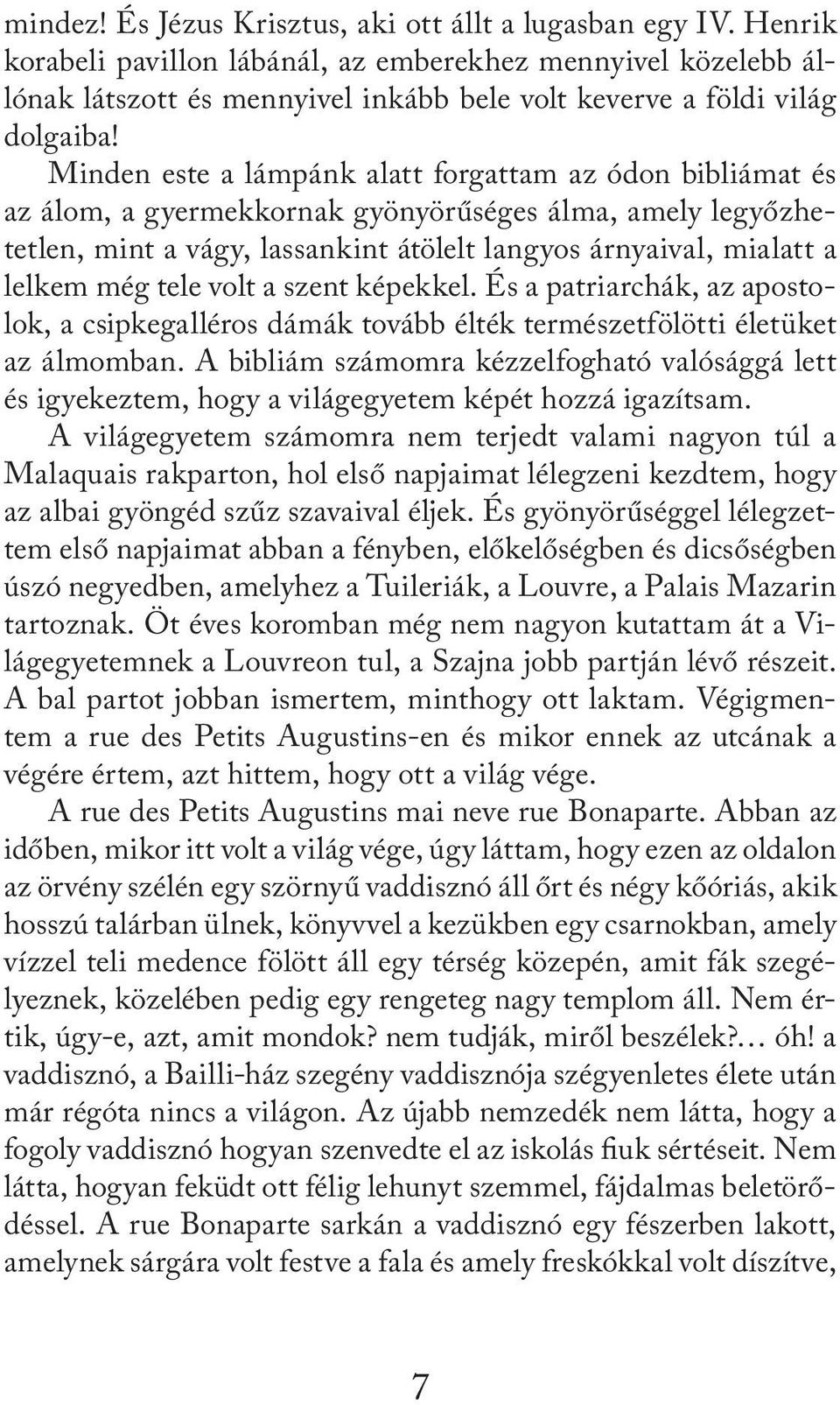 mindez! És Jézus Krisztus, aki ott állt a lugasban egy IV. Henrik korabeli pavillon lábánál, az emberekhez mennyivel közelebb állónak látszott és mennyivel inkább bele volt keverve a földi világ dolgaiba!

Minden este a lámpánk alatt forgattam az ódon bibliámat és az álom, a gyermekkornak gyönyörűséges álma, amely legyőzhetetlen, mint a vágy, lassankint átölelt langyos árnyaival, mialatt a lelkem még tele volt a szent képekkel. És a patriarchák, az apostolok, a csipkegalléros dámák tovább élték természetfölötti életüket az álmomban. A bibliám számomra kézzelfogható valósággá lett és igyekeztem, hogy a világegyetem képét hozzá igazítsam.

A világegyetem számomra nem terjedt valami nagyon túl a Malaquais rakparton, hol első napjaimat lélegzeni kezdtem, hogy az albai gyöngéd szűz szavaival éljek. És gyönyörűséggel lélegzettem első napjaimat abban a fényben, előkelőségben és dicsőségben úszó negyedben, amelyhez a Tuileriák, a Louvre, a Palais Mazarin tartoznak. Öt éves koromban még nem nagyon kutattam át a Világegyetemnek a Louvreon tul, a Szajna jobb partján lévő részeit. A bal partot jobban ismertem, minthogy ott laktam. Végigmentem a rue des Petits Augustins-en és mikor ennek az utcának a végére értem, azt hittem, hogy ott a világ vége.

A rue des Petits Augustins mai neve rue Bonaparte. Abban az időben, mikor itt volt a világ vége, úgy láttam, hogy ezen az oldalon az örvény szélén egy szörnyű vaddisznó áll őrt és négy kőóriás, akik hosszú talárban ülnek, könyvvel a kezükben egy csarnokban, amely vízzel teli medence fölött áll egy térség közepén, amit fák szegélyeznek, közelében pedig egy rengeteg nagy templom áll. Nem értik, úgy-e, azt, amit mondok? nem tudják, miről beszélek?... óh! a vaddisznó, a Bailli-ház szegény vaddisznója szégyenletes élete után már régóta nincs a világon. Az újabb nemzedék nem látta, hogy a fogoly vaddisznó hogyan szenvedte el az iskolás fiuk sértéseit. Nem látta, hogyan feküdt ott félig lehunyt szemmel, fájdalmas beletörődéssel. A rue Bonaparte sarkán a vaddisznó egy fészerben lakott, amelynek sárgára volt festve a fala és amely freskókkal volt díszítve,

7